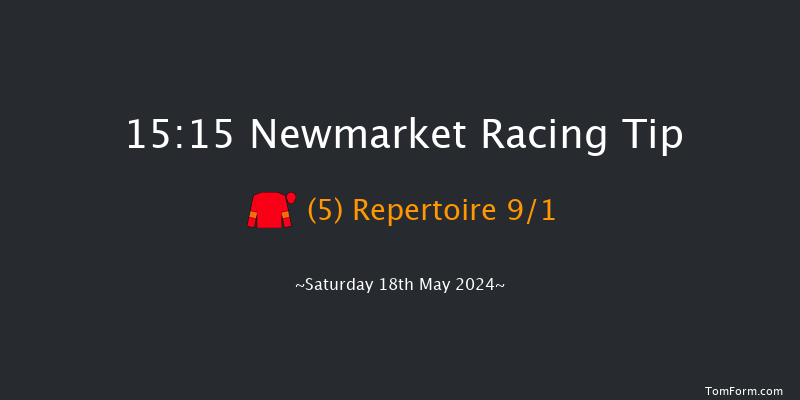 15:15 Newmarket Racing Tip

(5) Repertoire 9/1

~Saturday 18th May 2024~

TomForm.com